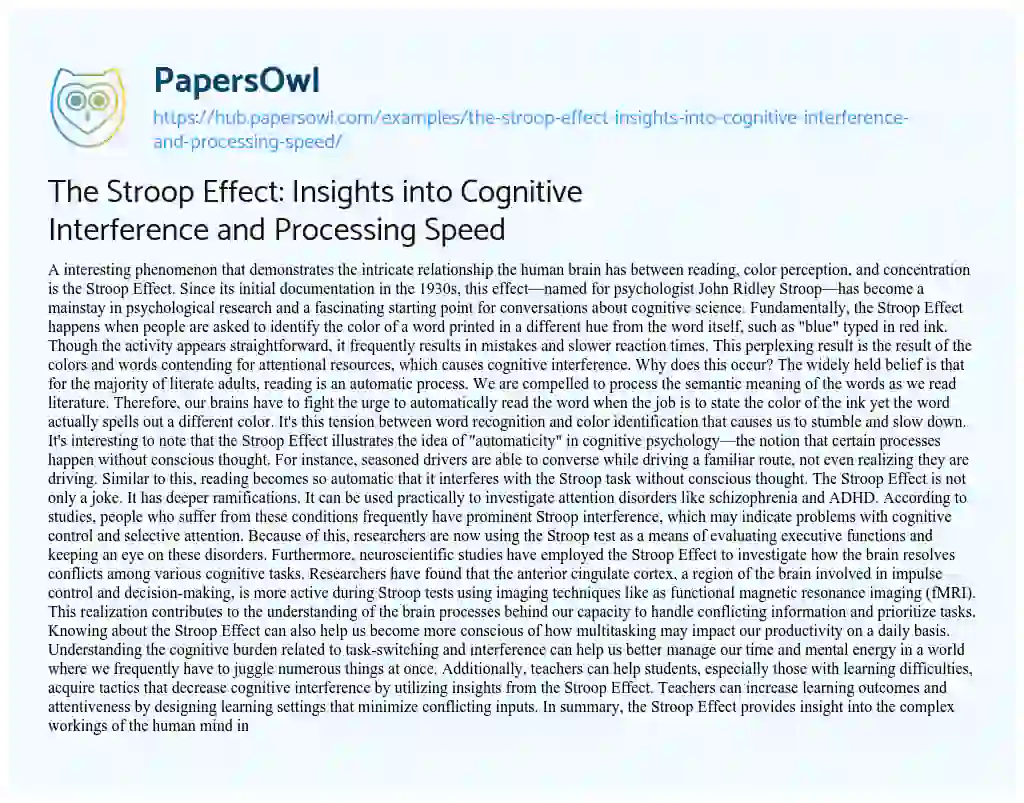 PapersOwl

https://hub.papersowl.com/examples/the-stroop-effect-insights-into-cognitive-interference-and-processing-speed/

The Stroop Effect: Insights into Cognitive Interference and Processing Speed

A interesting phenomenon that demonstrates the intricate relationship the human brain has between reading, color perception, and concentration is the Stroop Effect. Since its initial documentation in the 1930s, this effect—named for psychologist John Ridley Stroop—has become a mainstay in psychological research and a fascinating starting point for conversations about cognitive science. Fundamentally, the Stroop Effect happens when people are asked to identify the color of a word printed in a different hue from the word itself, such as "blue" typed in red ink. Though the activity appears straightforward, it frequently results in mistakes and slower reaction times. This perplexing result is the result of the colors and words contending for attentional resources, which causes cognitive interference. Why does this occur? The widely held belief is that for the majority of literate adults, reading is an automatic process. We are compelled to process the semantic meaning of the words as we read literature. Therefore, our brains have to fight the urge to automatically read the word when the job is to state the color of the ink yet the word actually spells out a different color. It's this tension between word recognition and color identification that causes us to stumble and slow down. It's interesting to note that the Stroop Effect illustrates the idea of "automaticity" in cognitive psychology—the notion that certain processes happen without conscious thought. For instance, seasoned drivers are able to converse while driving a familiar route, not even realizing they are driving. Similar to this, reading becomes so automatic that it interferes with the Stroop task without conscious thought. The Stroop Effect is not only a joke. It has deeper ramifications. It can be used practically to investigate attention disorders like schizophrenia and ADHD. According to studies, people who suffer from these conditions frequently have prominent Stroop interference, which may indicate problems with cognitive control and selective attention. Because of this, researchers are now using the Stroop test as a means of evaluating executive functions and keeping an eye on these disorders. Furthermore, neuroscientific studies have employed the Stroop Effect to investigate how the brain resolves conflicts among various cognitive tasks. Researchers have found that the anterior cingulate cortex, a region of the brain involved in impulse control and decision-making, is more active during Stroop tests using imaging techniques like as functional magnetic resonance imaging (fMRI). This realization contributes to the understanding of the brain processes behind our capacity to handle conflicting information and prioritize tasks. Knowing about the Stroop Effect can also help us become more conscious of how multitasking may impact our productivity on a daily basis. Understanding the cognitive burden related to task-switching and interference can help us better manage our time and mental energy in a world where we frequently have to juggle numerous things at once. Additionally, teachers can help students, especially those with learning difficulties, acquire tactics that decrease cognitive interference by utilizing insights from the Stroop Effect. Teachers can increase learning outcomes and attentiveness by designing learning settings that minimize conflicting inputs. In summary, the Stroop Effect provides insight into the complex workings of the human mind in